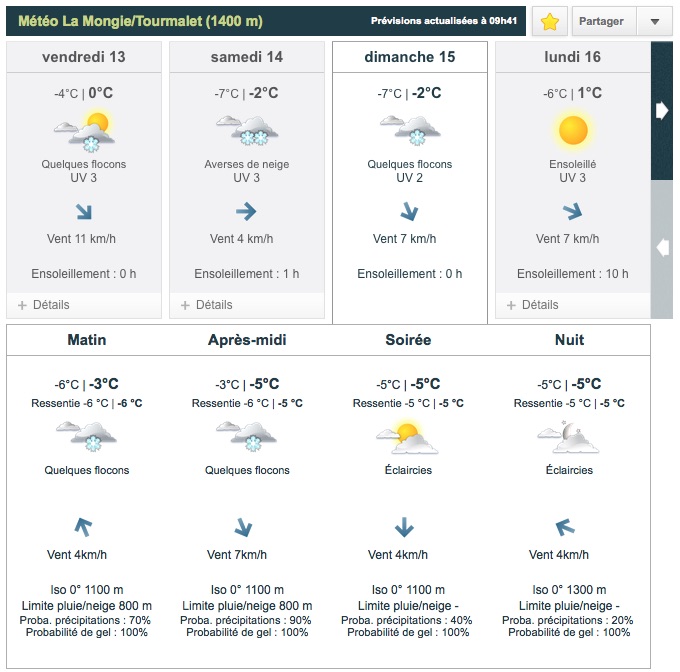 Météo La Mongie/Tourmalet (1400 m)

Prévisions actualisées à 09h41

Partager

vendredi 13
-4°C | 0°C
Quelques flocons
UV 3
Vent 11 km/h
Ensoleillement : 0 h
+ Détails

samedi 14
-7°C | -2°C
Averses de neige
UV 3
Vent 4 km/h
Ensoleillement : 1 h
+ Détails

dimanche 15
-7°C | -2°C
Quelques flocons
UV 2
Vent 7 km/h
Ensoleillement : 0 h

lundi 16
-6°C | 1°C
Ensoleillé
UV 3
Vent 7 km/h
Ensoleillement : 10 h
+ Détails

Matin
-6°C | -3°C
Ressentie -6 °C | -6 °C
Quelques flocons
Vent 4km/h
Iso 0° 1100 m
Limite pluie/neige 800 m
Proba. précipitations : 70%
Probabilité de gel : 100%

Après-midi
-3°C | -5°C
Ressentie -6 °C | -5 °C
Quelques flocons
Vent 7km/h
Iso 0° 1100 m
Limite pluie/neige 800 m
Proba. précipitations : 90%
Probabilité de gel : 100%

Soirée
-5°C | -5°C
Ressentie -5 °C | -5 °C
Éclaircies
Vent 4km/h
Iso 0° 1100 m
Limite pluie/neige -
Proba. précipitations : 40%
Probabilité de gel : 100%

Nuit
-5°C | -5°C
Ressentie -5 °C | -5 °C
Éclaircies
Vent 4km/h
Iso 0° 1300 m
Limite pluie/neige -
Proba. précipitations : 20%
Probabilité de gel : 100%